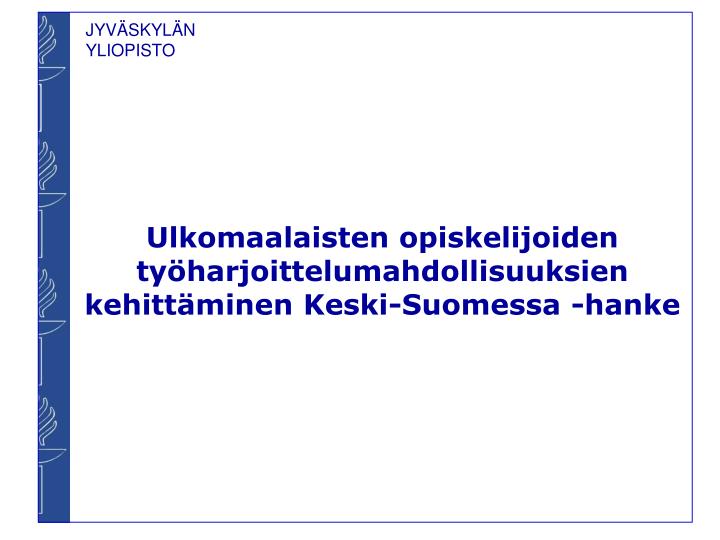 JYVÄSKYLÄN
YLIOPISTO

Ulkomaalaisten opiskelijoiden työharjoittelumahdollisuuksien kehittäminen Keski-Suomessa -hanke